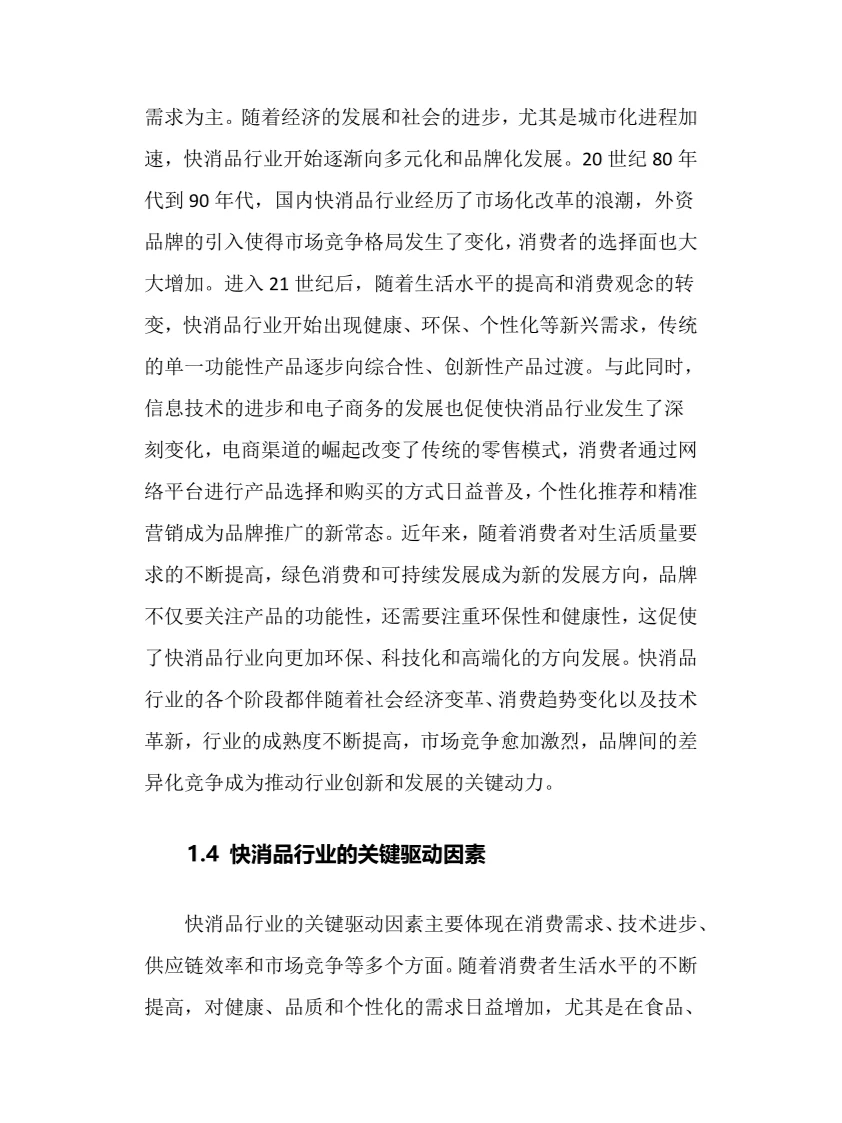 需求为主。随着经济的发展和社会的进步，尤其是城市化进程加速，快消品行业开始逐渐向多元化和品牌化发展。20世纪80年代到90年代，国内快消品行业经历了市场化改革的浪潮，外资品牌的引入使得市场竞争格局发生了变化，消费者的选择面也大大增加。进入21世纪后，随着生活水平的提高和消费观念的转变，快消品行业开始出现健康、环保、个性化等新兴需求，传统的单一功能性产品逐步向综合性、创新性产品过渡。与此同时，信息技术的进步和电子商务的发展也促使快消品行业发生了深刻变化，电商渠道的崛起改变了传统的零售模式，消费者通过网络平台进行产品选择和购买的方式日益普及，个性化推荐和精准营销成为品牌推广的新常态。近年来，随着消费者对生活质量要求的不断提高，绿色消费和可持续发展成为新的发展方向，品牌不仅要关注产品的功能性，还需要注重环保性和健康性，这促使了快消品行业向更加环保、科技化和高端化的方向发展。快消品行业的各个阶段都伴随着社会经济变革、消费趋势变化以及技术革新，行业的成熟度不断提高，市场竞争愈加激烈，品牌间的差异化竞争成为推动行业创新和发展的关键动力。

1.4 快消品行业的关键驱动因素

快消品行业的关键驱动因素主要体现在消费需求、技术进步、供应链效率和市场竞争等多个方面。随着消费者生活水平的不断提高，对健康、品质和个性化的需求日益增加，尤其是在食品、